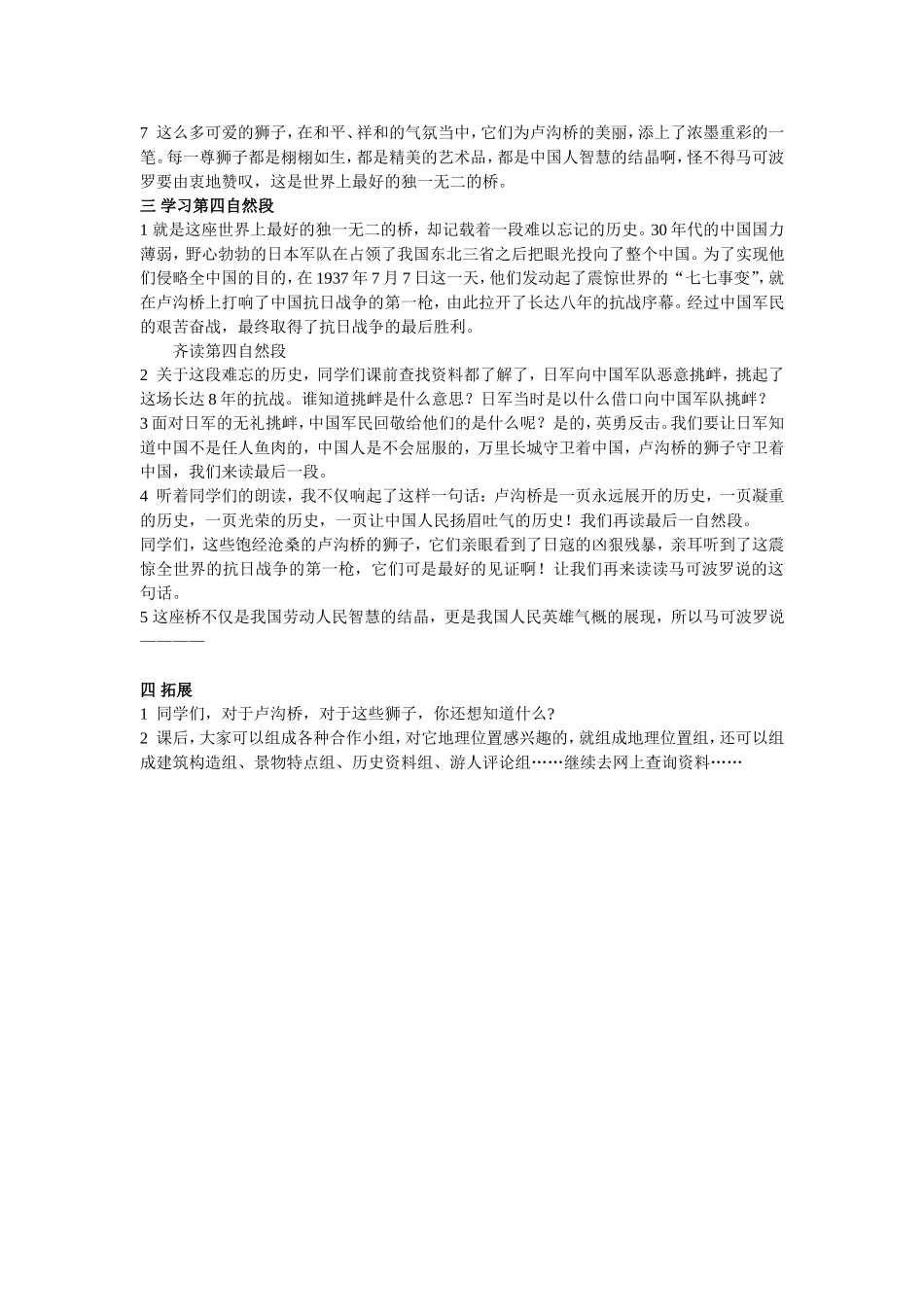 7 这么多可爱的狮子，在和平、祥和的气氛当中，它们为卢沟桥的美丽，添上了浓墨重彩的一笔。每一尊狮子都是栩栩如生，都是精美的艺术品，都是中国人智慧的结晶啊，怪不得马可波罗要由衷地赞叹，这是世界上最好的独一无二的桥。

三 学习第四自然段

1 就是这座世界上最好的独一无二的桥，却记载着一段难以忘记的历史。30 年代的中国国力薄弱，野心勃勃的日本军队在占领了我国东北三省之后把眼光投向了整个中国。为了实现他们侵略全中国的目的，在 1937 年 7 月 7 日这一天，他们发动起了震惊世界的“七七事变”，就在卢沟桥上打响了中国抗日战争的第一枪，由此拉开了长达八年的抗战序幕。经过中国军民的艰苦奋战，最终取得了抗日战争的最后胜利。

齐读第四自然段

2 关于这段难忘的历史，同学们课前查找资料都了解了，日军向中国军队恶意挑衅，挑起了这场长达 8 年的抗战。谁知道挑衅是什么意思？日军当时是以什么借口向中国军队挑衅？

3 面对日军的无礼挑衅，中国军民回敬给他们的是什么呢？是的，英勇反击。我们要让日军知道中国不是任人鱼肉的，中国人是不会屈服的，万里长城守卫着中国，卢沟桥的狮子守卫着中国，我们来读最后一段。

4 听着同学们的朗读，我不仅响起了这样一句话：卢沟桥是一页永远展开的历史，一页凝重的历史，一页光荣的历史，一页让中国人民扬眉吐气的历史！我们再读最后一自然段。

同学们，这些饱经沧桑的卢沟桥的狮子，它们亲眼看到了日寇的凶狠残暴，亲耳听到了这震惊全世界的抗日战争的第一枪，它们可是最好的见证啊！让我们再来读读马可波罗说的这句话。

5 这座桥不仅是我国劳动人民智慧的结晶，更是我国人民英雄气概的展现，所以马可波罗说————

四 拓展

1 同学们，对于卢沟桥，对于这些狮子，你还想知道什么?

2 课后，大家可以组成各种合作小组，对它地理位置感兴趣的，就组成地理位置组，还可以组成建筑构造组、景物特点组、历史资料组、游人评论组……继续去网上查询资料……